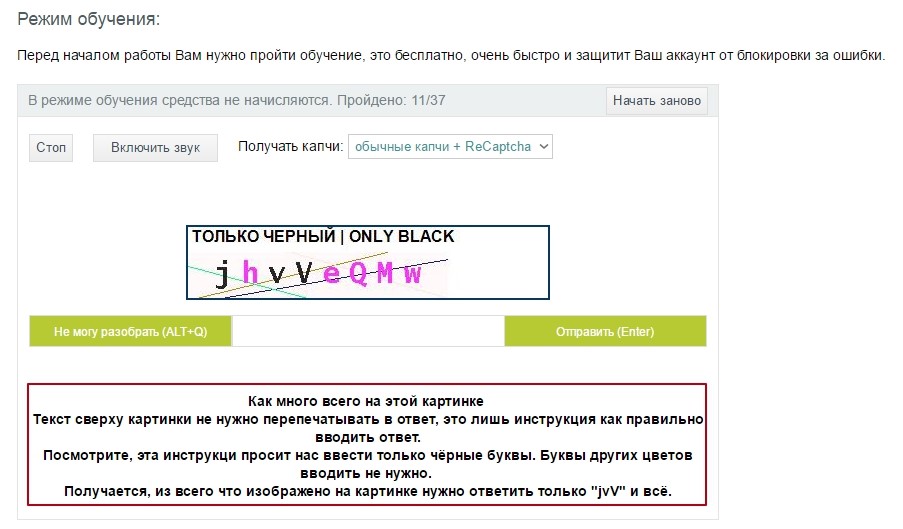 Режим обучения:

Перед началом работы Вам нужно пройти обучение, это бесплатно, очень быстро и защитит Ваш аккаунт от блокировки за ошибки.

В режиме обучения средства не начисляются. Пройдено: 11/37

Начать заново

Стоп

Включить звук

Получать капчи: обычные капчи + ReCaptcha

ТОЛЬКО ЧЕРНЫЙ | ONLY BLACK

j h v V e Q M w

Не могу разобрать (ALT+Q)

Отправить (Enter)

Как много всего на этой картинке
Текст сверху картинки не нужно перепечатывать в ответ, это лишь инструкция как правильно вводить ответ.
Посмотрите, эта инструкци просит нас ввести только чёрные буквы. Буквы других цветов вводить не нужно.
Получается, из всего что изображено на картинке нужно ответить только "jvV" и всё.